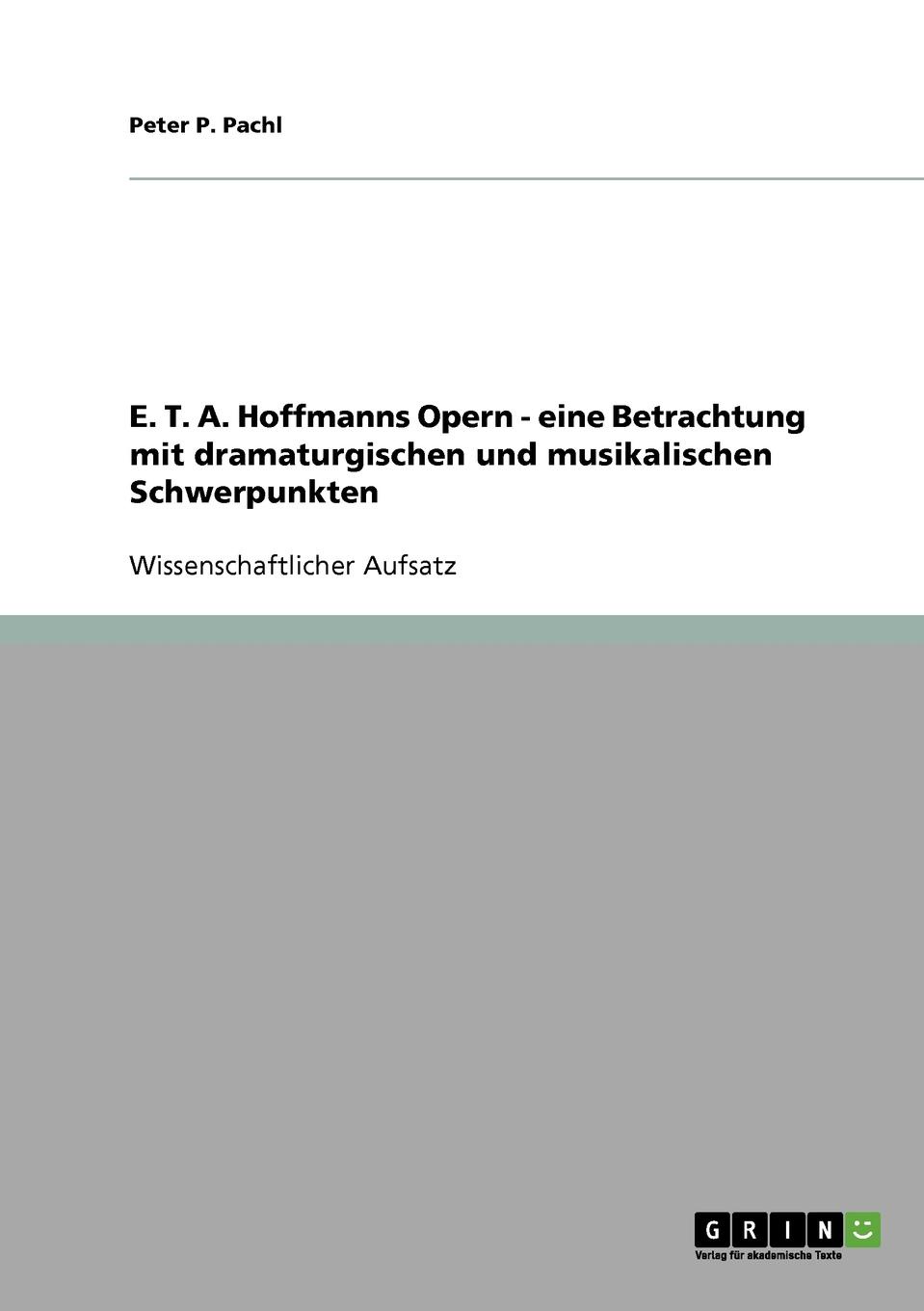 Peter P. Pachl

E. T. A. Hoffmanns Opern - eine Betrachtung mit dramaturgischen und musikalischen Schwerpunkten

Wissenschaftlicher Aufsatz

GRIN

Verlag für akademische Texte